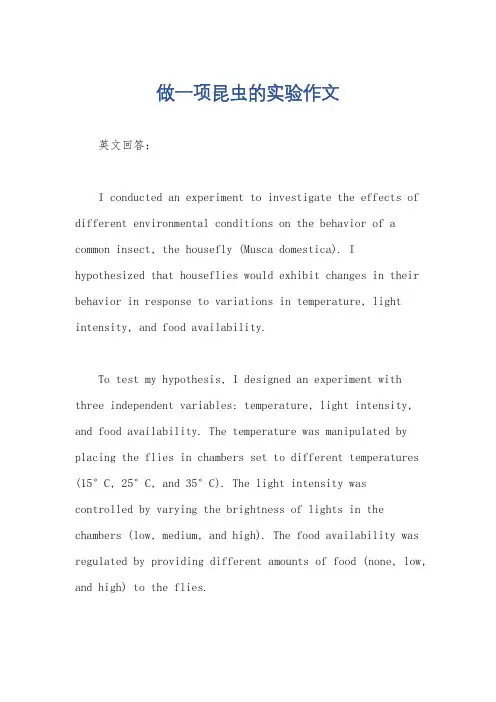 做一项昆虫的实验作文

英文回答：

I conducted an experiment to investigate the effects of different environmental conditions on the behavior of a common insect, the housefly (Musca domestica). I hypothesized that houseflies would exhibit changes in their behavior in response to variations in temperature, light intensity, and food availability.

To test my hypothesis, I designed an experiment with three independent variables: temperature, light intensity, and food availability. The temperature was manipulated by placing the flies in chambers set to different temperatures (15° C, 25° C, and 35° C). The light intensity was controlled by varying the brightness of lights in the chambers (low, medium, and high). The food availability was regulated by providing different amounts of food (none, low, and high) to the flies.